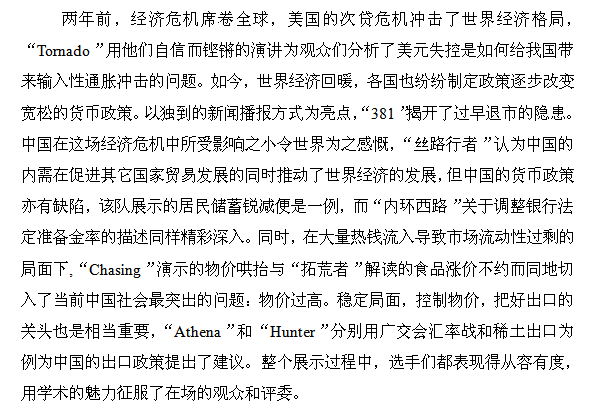 两年前，经济危机席卷全球，美国的次贷危机冲击了世界经济格局，“Tornado ”用他们自信而铿锵的演讲为观众们分析了美元失控是如何给我国带来输入性通胀冲击的问题。如今，世界经济回暖，各国也纷纷制定政策逐步改变宽松的货币政策。以独到的新闻播报方式为亮点，“381 ”揭开了过早退市的隐患。中国在这场经济危机中所受影响之小令世界为之感慨，“丝路行者 ”认为中国的内需在促进其它国家贸易发展的同时推动了世界经济的发展，但中国的货币政策亦有缺陷，该队展示的居民储蓄锐减便是一例，而“内环西路 ”关于调整银行法定准备金率的描述同样精彩深入。同时，在大量热钱流入导致市场流动性过剩的局面下，“Chasing ”演示的物价哄抬与“拓荒者 ”解读的食品涨价不约而同地切入了当前中国社会最突出的问题：物价过高。稳定局面，控制物价，把好出口的关头也是相当重要，“Athena ”和“Hunter ”分别用广交会汇率战和稀土出口为例为中国的出口政策提出了建议。整个展示过程中，选手们都表现得从容有度，用学术的魅力征服了在场的观众和评委。